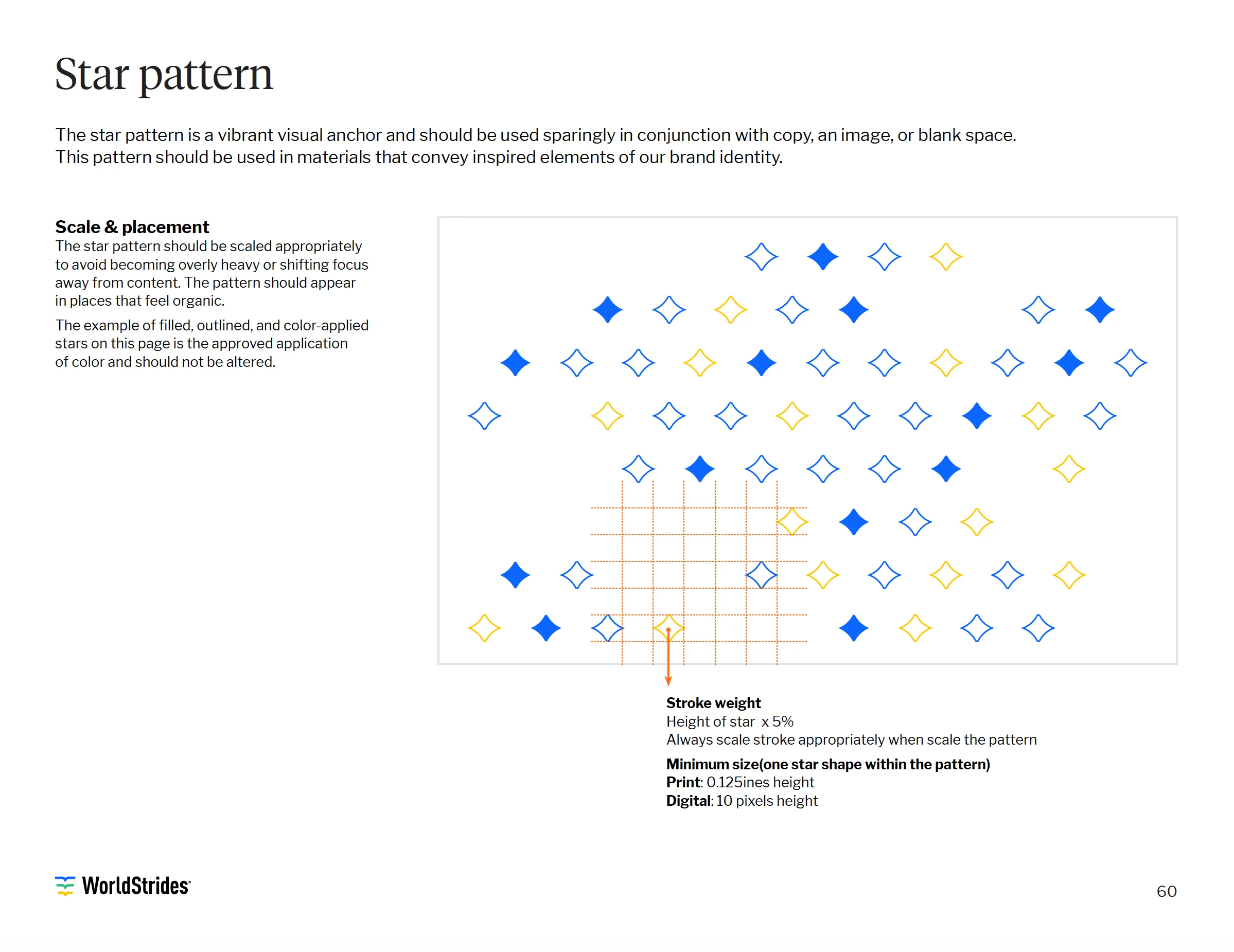 Star pattern

The star pattern is a vibrant visual anchor and should be used sparingly in conjunction with copy, an image, or blank space. This pattern should be used in materials that convey inspired elements of our brand identity.

Scale & placement
The star pattern should be scaled appropriately to avoid becoming overly heavy or shifting focus away from content. The pattern should appear in places that feel organic.

The example of filled, outlined, and color-applied stars on this page is the approved application of color and should not be altered.

Stroke weight
Height of star x 5%
Always scale stroke appropriately when scale the pattern

Minimum size(one star shape within the pattern)
Print: 0.125ines height
Digital: 10 pixels height

WorldStrides

60